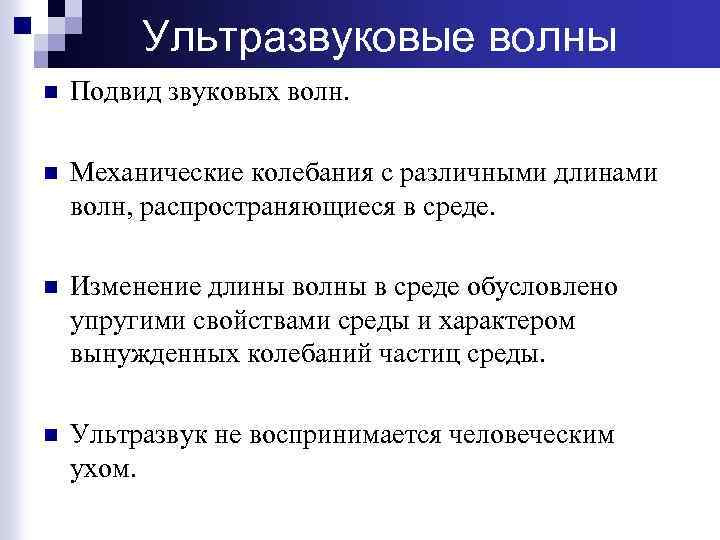 Ультразвуковые волны

Подвид звуковых волн.

Механические колебания с различными длинами волн, распространяющиеся в среде.

Изменение длины волны в среде обусловлено упругими свойствами среды и характером вынужденных колебаний частиц среды.

Ультразвук не воспринимается человеческим ухом.